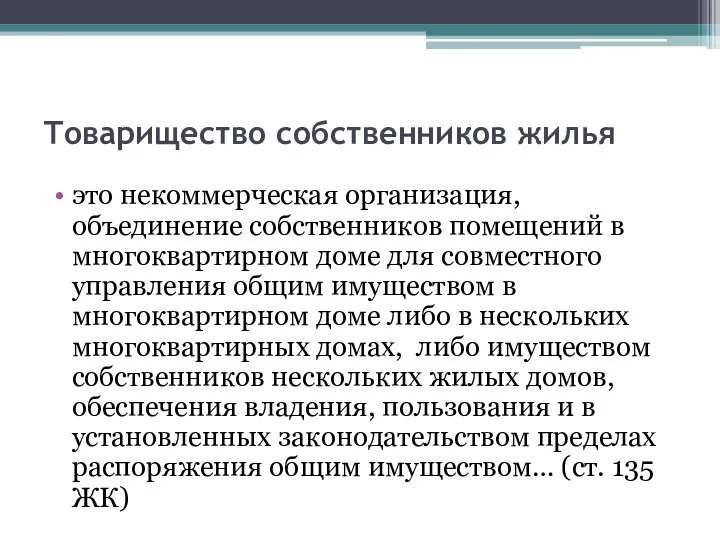 Товарищество собственников жилья

• это некоммерческая организация, объединение собственников помещений в многоквартирном доме для совместного управления общим имуществом в многоквартирном доме либо в нескольких многоквартирных домах,  либо имуществом собственников нескольких жилых домов, обеспечения владения, пользования и в установленных законодательством пределах распоряжения общим имуществом… (ст. 135 ЖК)